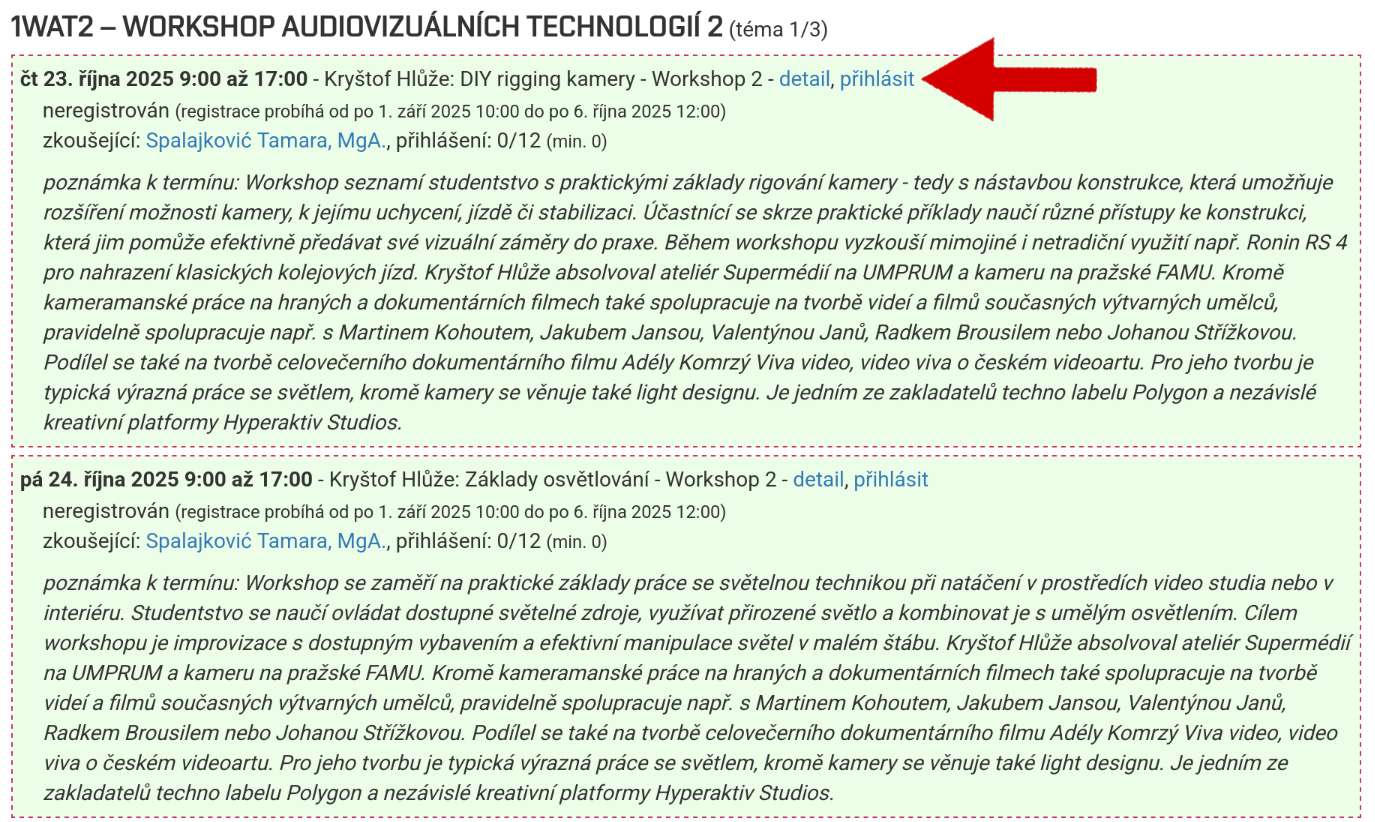 1WAT2 – WORKSHOP AUDIOVIZUÁLNÍCH TECHNOLOGIÍ 2 (téma 1/3)

čt 23. října 2025 9:00 až 17:00 - Kryštof Hlůže: DIY rigging kamery - Workshop 2 - detail, přihlásit
neregistrován (registrace probíhá od po 1. září 2025 10:00 do po 6. října 2025 12:00)
zkoušející: Spalajković Tamara, MgA., přihlášení: 0/12 (min. 0)

poznámka k termínu: Workshop seznamí studentstvo s praktickými základy rigování kamery - tedy s nástavbou konstrukce, která umožňuje rozšíření možnosti kamery, k jejímu uchycení, jízdě či stabilizaci. Účastnící se skrze praktické příklady naučí různé přístupy ke konstrukci, která jim pomůže efektivně předávat své vizuální záměry do praxe. Během workshopu vyzkouší mimojiné i netradiční využití např. Ronin RS 4 pro nahrazení klasických kolejových jízd. Kryštof Hlůže absolvoval ateliér Supermédií na UMPRUM a kameru na pražské FAMU. Kromě kameramanské práce na hraných a dokumentárních filmech také spolupracuje na tvorbě videí a filmů současných výtvarných umělců, pravidelně spolupracuje např. s Martinem Kohoutem, Jakubem Jansou, Valentýnou Janů, Radkem Brousilem nebo Johanou Střížkovou. Podílel se také na tvorbě celovečerního dokumentárního filmu Adély Komrzý Viva video, video viva o českém videoartu. Pro jeho tvorbu je typická výrazná práce se světlem, kromě kamery se věnuje také light designu. Je jedním ze zakladatelů techno labelu Polygon a nezávislé kreativní platformy Hyperaktiv Studios.

pá 24. října 2025 9:00 až 17:00 - Kryštof Hlůže: Základy osvětlování - Workshop 2 - detail, přihlásit
neregistrován (registrace probíhá od po 1. září 2025 10:00 do po 6. října 2025 12:00)
zkoušející: Spalajković Tamara, MgA., přihlášení: 0/12 (min. 0)

poznámka k termínu: Workshop se zaměří na praktické základy práce se světelnou technikou při natáčení v prostředích video studia nebo v interiéru. Studentstvo se naučí ovládat dostupné světelné zdroje, využívat přirozené světlo a kombinovat je s umělým osvětlením. Cílem workshopu je improvizace s dostupným vybavením a efektivní manipulace světel v malém štábu. Kryštof Hlůže absolvoval ateliér Supermédií na UMPRUM a kameru na pražské FAMU. Kromě kameramanské práce na hraných a dokumentárních filmech také spolupracuje na tvorbě videí a filmů současných výtvarných umělců, pravidelně spolupracuje např. s Martinem Kohoutem, Jakubem Jansou, Valentýnou Janů, Radkem Brousilem nebo Johanou Střížkovou. Podílel se také na tvorbě celovečerního dokumentárního filmu Adély Komrzý Viva video, video viva o českém videoartu. Pro jeho tvorbu je typická výrazná práce se světlem, kromě kamery se věnuje také light designu. Je jedním ze zakladatelů techno labelu Polygon a nezávislé kreativní platformy Hyperaktiv Studios.